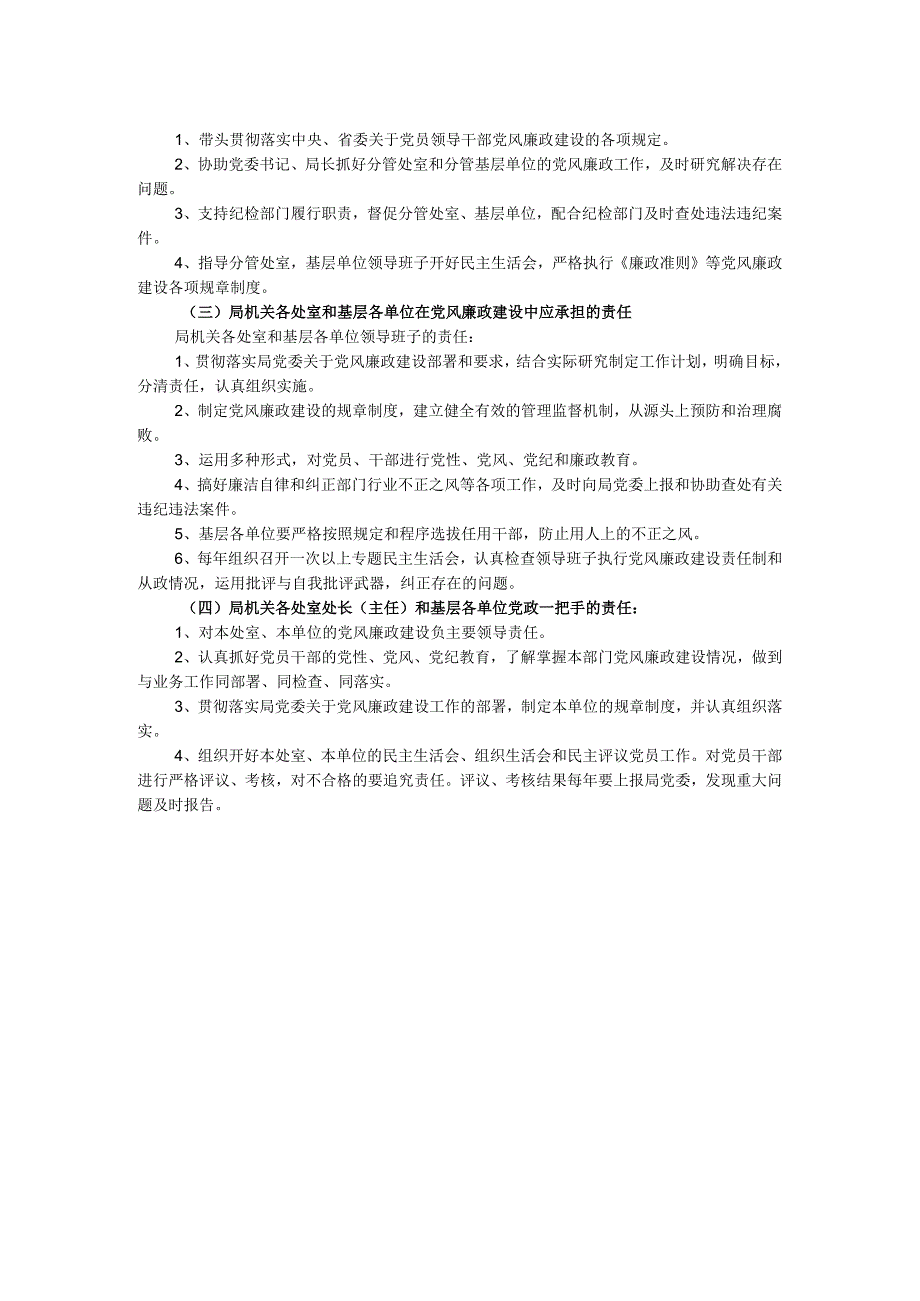 1、带头贯彻落实中央、省委关于党员领导干部党风廉政建设的各项规定。

2、协助党委书记、局长抓好分管处室和分管基层单位的党风廉政工作，及时研究解决存在问题。

3、支持纪检部门履行职责，督促分管处室、基层单位，配合纪检部门及时查处违法违纪案件。

4、指导分管处室，基层单位领导班子开好民主生活会，严格执行《廉政准则》等党风廉政建设各项规章制度。

（三）局机关各处室和基层各单位在党风廉政建设中应承担的责任

局机关各处室和基层各单位领导班子的责任：

1、贯彻落实局党委关于党风廉政建设部署和要求，结合实际研究制定工作计划，明确目标，分清责任，认真组织实施。

2、制定党风廉政建设的规章制度，建立健全有效的管理监督机制，从源头上预防和治理腐败。

3、运用多种形式，对党员、干部进行党性、党风、党纪和廉政教育。

4、搞好廉洁自律和纠正部门行业不正之风等各项工作，及时向局党委上报和协助查处有关违纪违法案件。

5、基层各单位要严格按照规定和程序选拔任用干部，防止用人上的不正之风。

6、每年组织召开一次以上专题民主生活会，认真检查领导班子执行党风廉政建设责任制和从政情况，运用批评与自我批评武器，纠正存在的问题。

（四）局机关各处室处长（主任）和基层各单位党政一把手的责任：

1、对本处室、本单位的党风廉政建设负主要领导责任。

2、认真抓好党员干部的党性、党风、党纪教育，了解掌握本部门党风廉政建设情况，做到与业务工作同部署、同检查、同落实。

3、贯彻落实局党委关于党风廉政建设工作的部署，制定本单位的规章制度，并认真组织落实。

4、组织开好本处室、本单位的民主生活会、组织生活会和民主评议党员工作。对党员干部进行严格评议、考核，对不合格的要追究责任。评议、考核结果每年要上报局党委，发现重大问题及时报告。